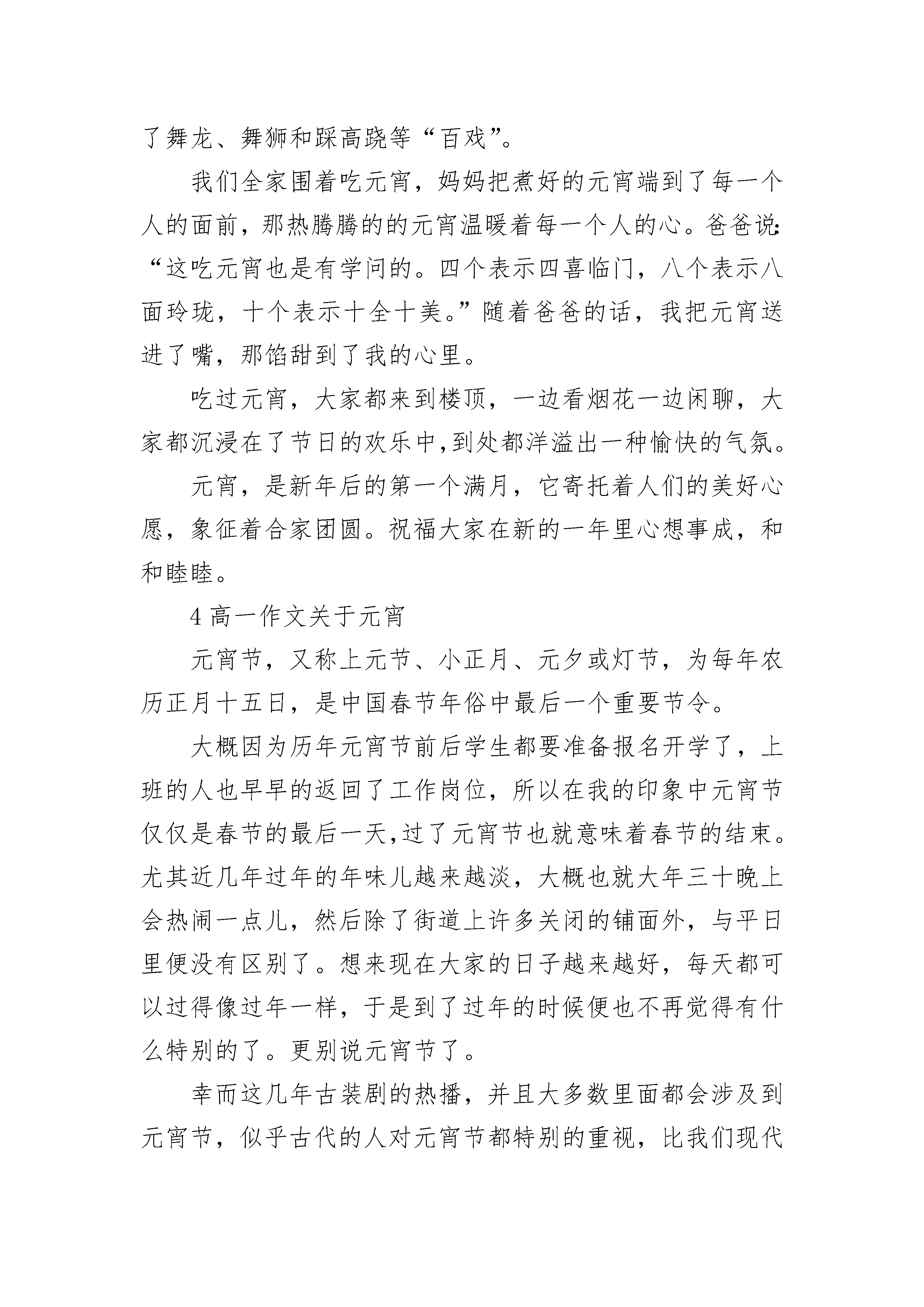 了舞龙、舞狮和踩高跷等“百戏”。

我们全家围着吃元宵，妈妈把煮好的元宵端到了每一个人的面前，那热腾腾的的元宵温暖着每一个人的心。爸爸说：“这吃元宵也是有学问的。四个表示四喜临门，八个表示八面玲珑，十个表示十全十美。”随着爸爸的话，我把元宵送进了嘴，那馅甜到了我的心里。

吃过元宵，大家都来到楼顶，一边看烟花一边闲聊，大家都沉浸在了节日的欢乐中,到处都洋溢出一种愉快的气氛。

元宵，是新年后的第一个满月，它寄托着人们的美好心愿，象征着合家团圆。祝福大家在新的一年里心想事成，和和睦睦。

4 高一作文关于元宵

元宵节，又称上元节、小正月、元夕或灯节，为每年农历正月十五日，是中国春节年俗中最后一个重要节令。

大概因为历年元宵节前后学生都要准备报名开学了，上班的人也早早的返回了工作岗位，所以在我的印象中元宵节仅仅是春节的最后一天,过了元宵节也就意味着春节的结束。尤其近几年过年的年味儿越来越淡，大概也就大年三十晚上会热闹一点儿，然后除了街道上许多关闭的铺面外，与平日里便没有区别了。想来现在大家的日子越来越好，每天都可以过得像过年一样，于是到了过年的时候便也不再觉得有什么特别的了。更别说元宵节了。

幸而这几年古装剧的热播，并且大多数里面都会涉及到元宵节，似乎古代的人对元宵节都特别的重视，比我们现代